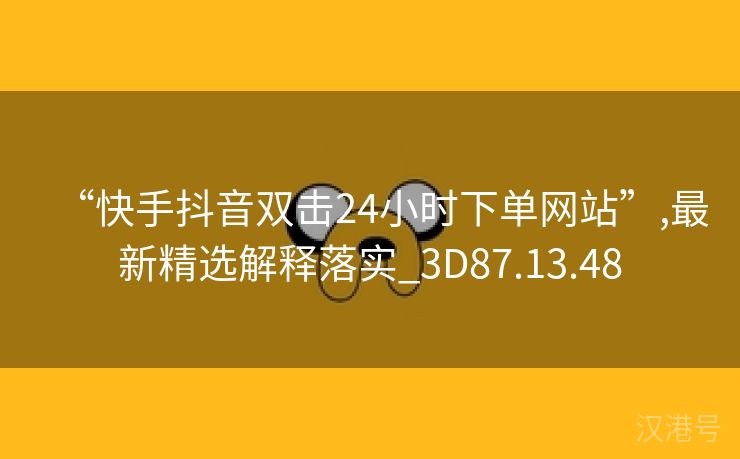 “快手抖音双击24小时下单网站”,最新精选解释落实_3D87.13.48

汉港号